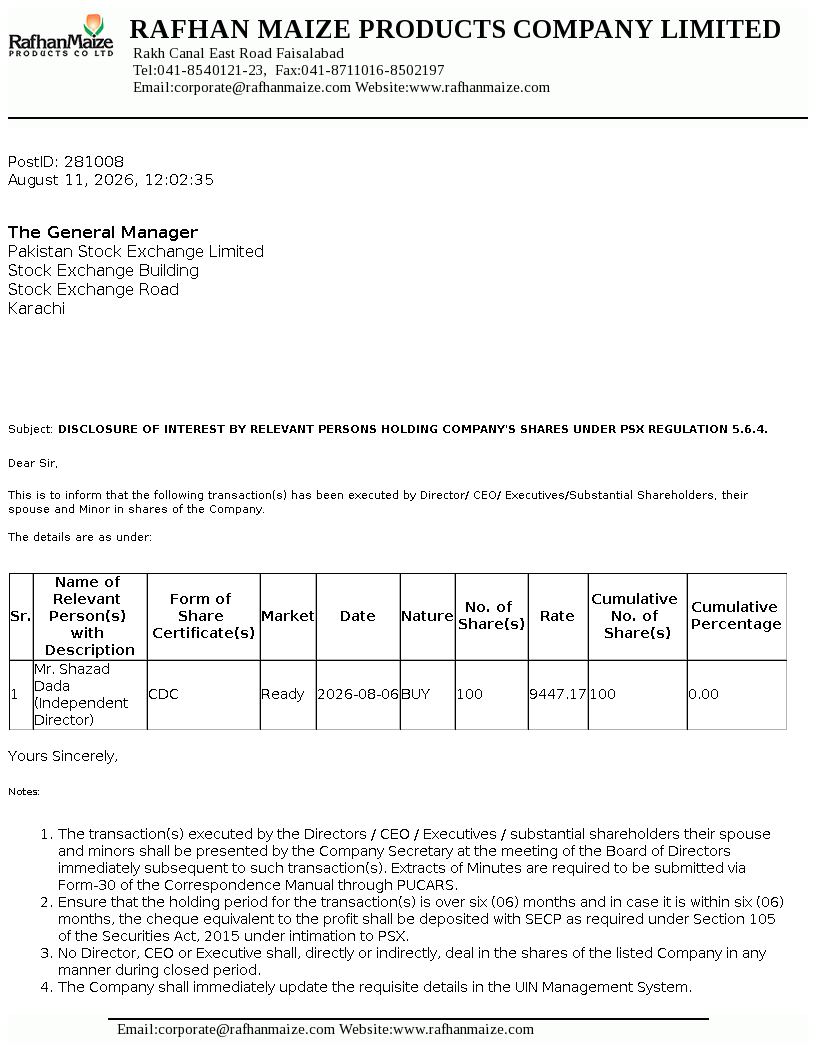 RafhanMaize
PRODUCTS CO LTD

RAFHAN MAIZE PRODUCTS COMPANY LIMITED
Rakh Canal East Road Faisalabad
Tel:041-8540121-23, Fax:041-8711016-8502197
Email:corporate@rafhanmaize.com Website:www.rafhanmaize.com

PostID: 281008
August 11, 2026, 12:02:35

The General Manager
Pakistan Stock Exchange Limited
Stock Exchange Building
Stock Exchange Road
Karachi

Subject: DISCLOSURE OF INTEREST BY RELEVANT PERSONS HOLDING COMPANY'S SHARES UNDER PSX REGULATION 5.6.4.

Dear Sir,

This is to inform that the following transaction(s) has been executed by Director/ CEO/ Executives/Substantial Shareholders, their spouse and Minor in shares of the Company.

The details are as under:

| Sr. | Name of Relevant Person(s) with Description | Form of Share Certificate(s) | Market | Date | Nature | No. of Share(s) | Rate | Cumulative No. of Share(s) | Cumulative Percentage |
|---|---|---|---|---|---|---|---|---|---|
| 1 | Mr. Shazad Dada (Independent Director) | CDC | Ready | 2026-08-06 | BUY | 100 | 9447.17 | 100 | 0.00 |

Yours Sincerely,

Notes:

1. The transaction(s) executed by the Directors / CEO / Executives / substantial shareholders their spouse and minors shall be presented by the Company Secretary at the meeting of the Board of Directors immediately subsequent to such transaction(s). Extracts of Minutes are required to be submitted via Form-30 of the Correspondence Manual through PUCARS.
2. Ensure that the holding period for the transaction(s) is over six (06) months and in case it is within six (06) months, the cheque equivalent to the profit shall be deposited with SECP as required under Section 105 of the Securities Act, 2015 under intimation to PSX.
3. No Director, CEO or Executive shall, directly or indirectly, deal in the shares of the listed Company in any manner during closed period.
4. The Company shall immediately update the requisite details in the UIN Management System.

Email:corporate@rafhanmaize.com Website:www.rafhanmaize.com